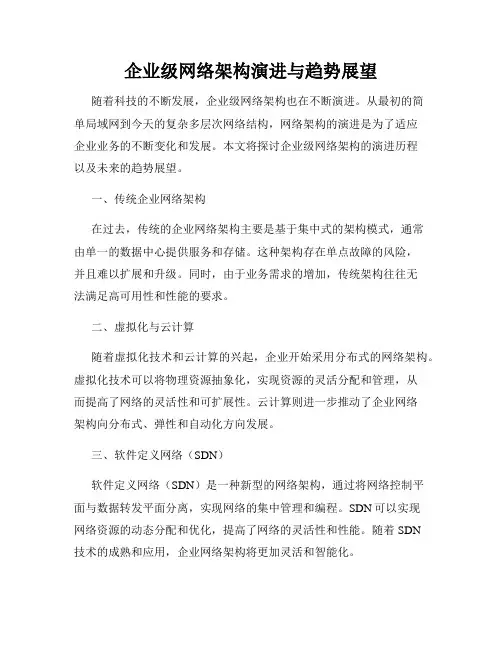 企业级网络架构演进与趋势展望

随着科技的不断发展，企业级网络架构也在不断演进。从最初的简单局域网到今天的复杂多层次网络结构，网络架构的演进是为了适应企业业务的不断变化和发展。本文将探讨企业级网络架构的演进历程以及未来的趋势展望。

一、传统企业网络架构

在过去，传统的企业网络架构主要是基于集中式的架构模式，通常由单一的数据中心提供服务和存储。这种架构存在单点故障的风险，并且难以扩展和升级。同时，由于业务需求的增加，传统架构往往无法满足高可用性和性能的要求。

二、虚拟化与云计算

随着虚拟化技术和云计算的兴起，企业开始采用分布式的网络架构。虚拟化技术可以将物理资源抽象化，实现资源的灵活分配和管理，从而提高了网络的灵活性和可扩展性。云计算则进一步推动了企业网络架构向分布式、弹性和自动化方向发展。

三、软件定义网络（SDN）

软件定义网络（SDN）是一种新型的网络架构，通过将网络控制平面与数据转发平面分离，实现网络的集中管理和编程。SDN 可以实现网络资源的动态分配和优化，提高了网络的灵活性和性能。随着 SDN 技术的成熟和应用，企业网络架构将更加灵活和智能化。